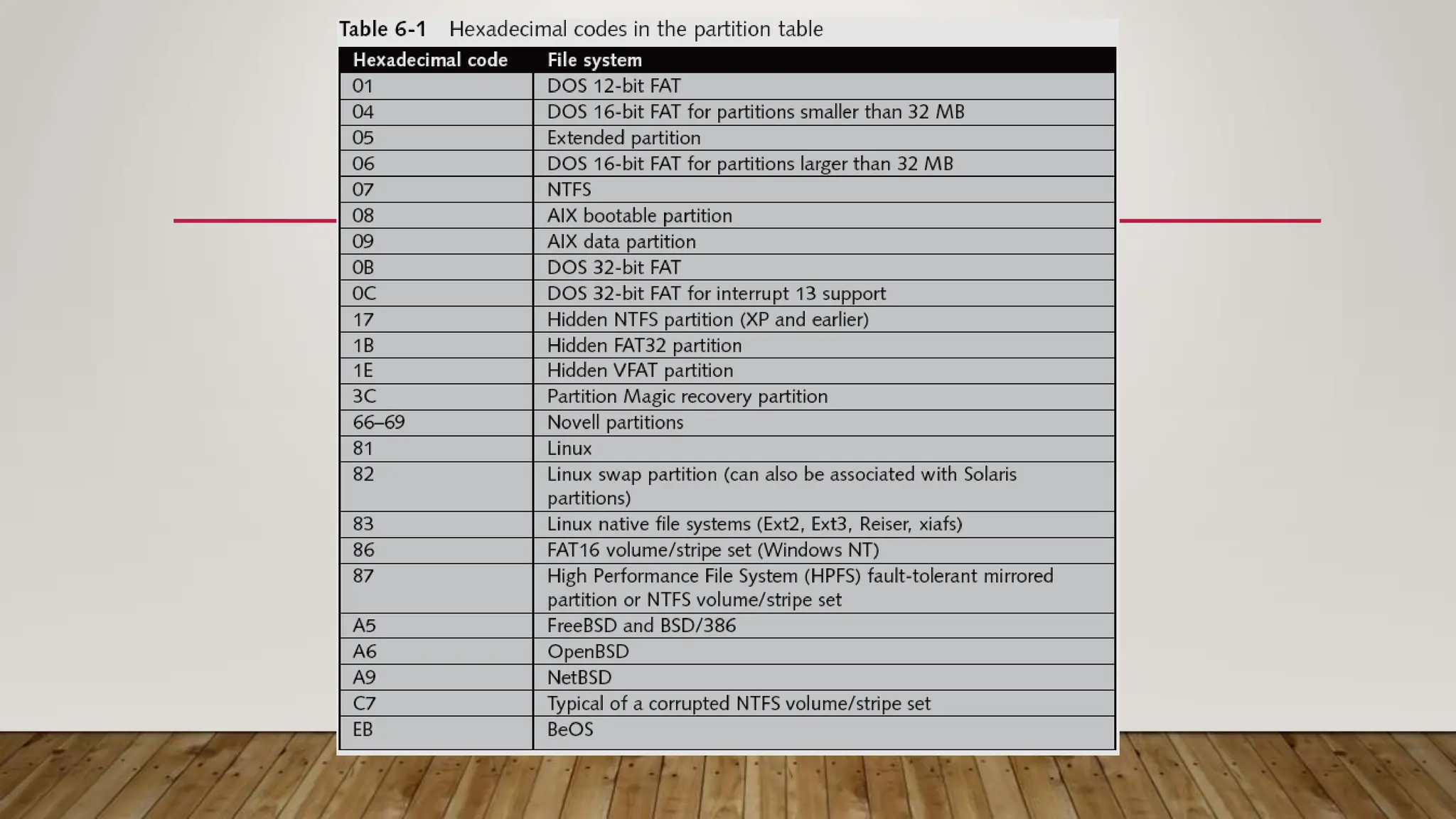 Table 6-1 Hexadecimal codes in the partition table

| Hexadecimal code | File system |
|---|---|
| 01 | DOS 12-bit FAT |
| 04 | DOS 16-bit FAT for partitions smaller than 32 MB |
| 05 | Extended partition |
| 06 | DOS 16-bit FAT for partitions larger than 32 MB |
| 07 | NTFS |
| 08 | AIX bootable partition |
| 09 | AIX data partition |
| 0B | DOS 32-bit FAT |
| 0C | DOS 32-bit FAT for interrupt 13 support |
| 17 | Hidden NTFS partition (XP and earlier) |
| 1B | Hidden FAT32 partition |
| 1E | Hidden VFAT partition |
| 3C | Partition Magic recovery partition |
| 66–69 | Novell partitions |
| 81 | Linux |
| 82 | Linux swap partition (can also be associated with Solaris partitions) |
| 83 | Linux native file systems (Ext2, Ext3, Reiser, xiafs) |
| 86 | FAT16 volume/stripe set (Windows NT) |
| 87 | High Performance File System (HPFS) fault-tolerant mirrored partition or NTFS volume/stripe set |
| A5 | FreeBSD and BSD/386 |
| A6 | OpenBSD |
| A9 | NetBSD |
| C7 | Typical of a corrupted NTFS volume/stripe set |
| EB | BeOS |